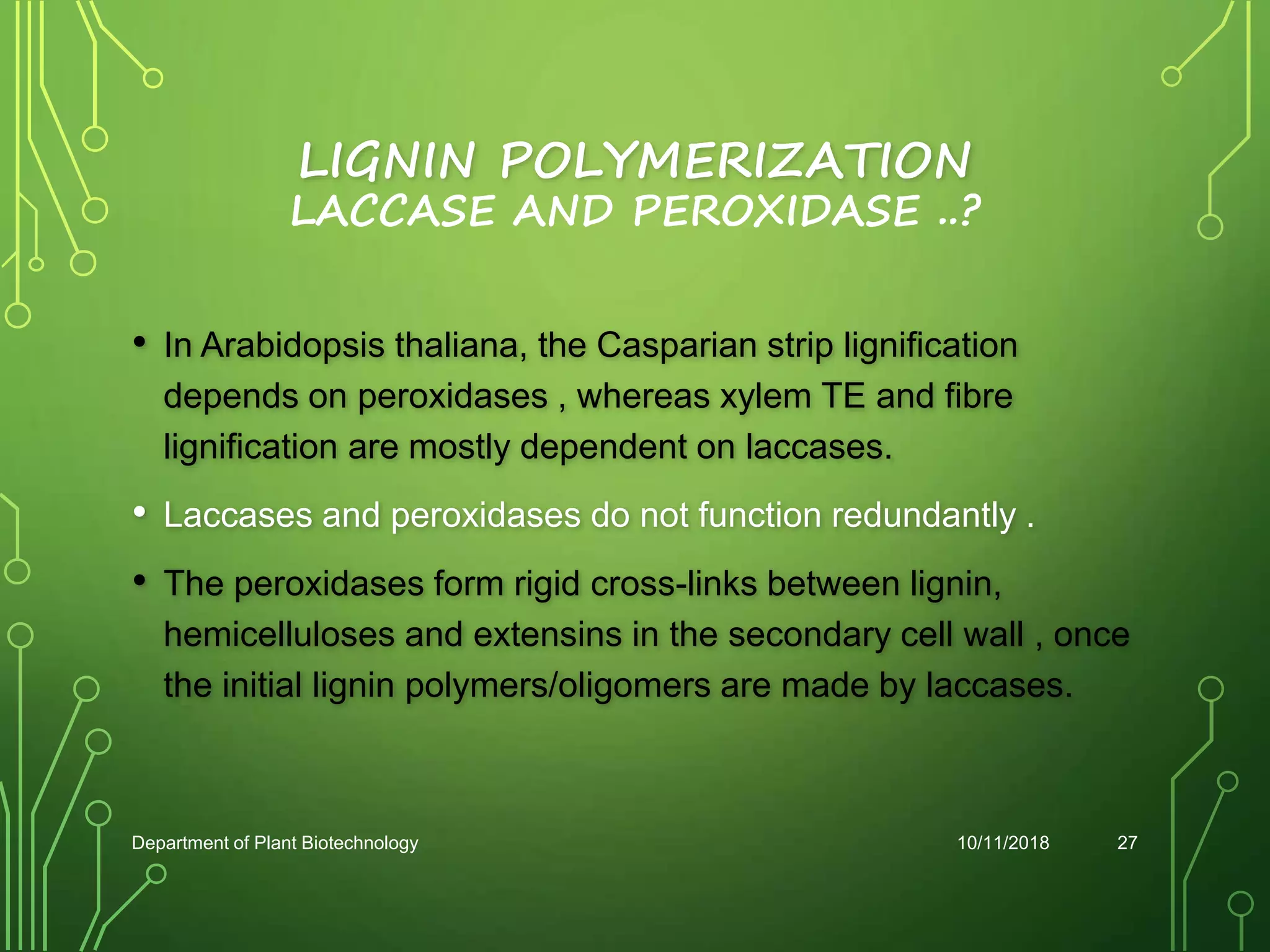 LIGNIN POLYMERIZATION
LACCASE AND PEROXIDASE ..?

• In Arabidopsis thaliana, the Casparian strip lignification depends on peroxidases , whereas xylem TE and fibre lignification are mostly dependent on laccases.

• Laccases and peroxidases do not function redundantly .

• The peroxidases form rigid cross-links between lignin, hemicelluloses and extensins in the secondary cell wall , once the initial lignin polymers/oligomers are made by laccases.

Department of Plant Biotechnology

10/11/2018

27